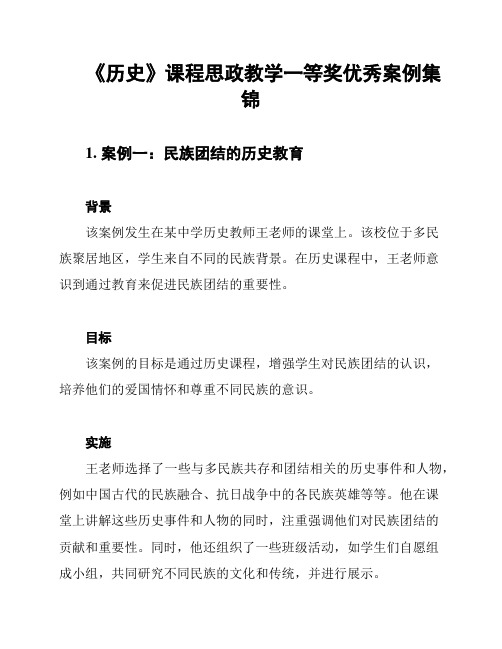 《历史》课程思政教学一等奖优秀案例集锦

1. 案例一：民族团结的历史教育

背景

该案例发生在某中学历史教师王老师的课堂上。该校位于多民族聚居地区，学生来自不同的民族背景。在历史课程中，王老师意识到通过教育来促进民族团结的重要性。

目标

该案例的目标是通过历史课程，增强学生对民族团结的认识，培养他们的爱国情怀和尊重不同民族的意识。

实施

王老师选择了一些与多民族共存和团结相关的历史事件和人物，例如中国古代的民族融合、抗日战争中的各民族英雄等等。他在课堂上讲解这些历史事件和人物的同时，注重强调他们对民族团结的贡献和重要性。同时，他还组织了一些班级活动，如学生们自愿组成小组，共同研究不同民族的文化和传统，并进行展示。